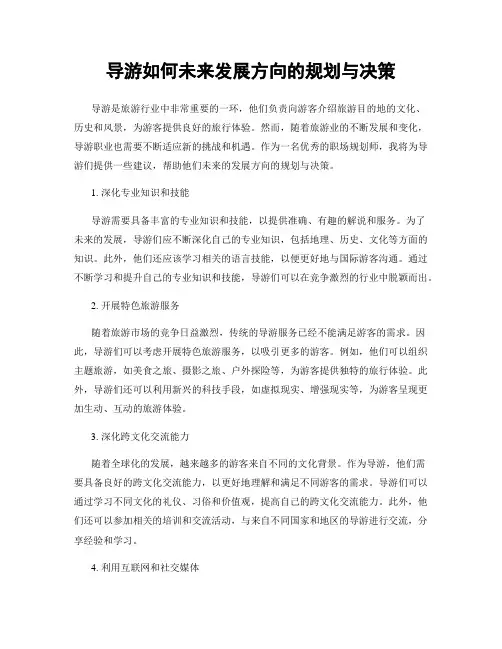 导游如何未来发展方向的规划与决策

导游是旅游行业中非常重要的一环，他们负责向游客介绍旅游目的地的文化、历史和风景，为游客提供良好的旅行体验。然而，随着旅游业的不断发展和变化，导游职业也需要不断适应新的挑战和机遇。作为一名优秀的职场规划师，我将为导游们提供一些建议，帮助他们未来的发展方向的规划与决策。

1. 深化专业知识和技能

导游需要具备丰富的专业知识和技能，以提供准确、有趣的解说和服务。为了未来的发展，导游们应不断深化自己的专业知识，包括地理、历史、文化等方面的知识。此外，他们还应该学习相关的语言技能，以便更好地与国际游客沟通。通过不断学习和提升自己的专业知识和技能，导游们可以在竞争激烈的行业中脱颖而出。

2. 开展特色旅游服务

随着旅游市场的竞争日益激烈，传统的导游服务已经不能满足游客的需求。因此，导游们可以考虑开展特色旅游服务，以吸引更多的游客。例如，他们可以组织主题旅游，如美食之旅、摄影之旅、户外探险等，为游客提供独特的旅行体验。此外，导游们还可以利用新兴的科技手段，如虚拟现实、增强现实等，为游客呈现更加生动、互动的旅游体验。

3. 深化跨文化交流能力

随着全球化的发展，越来越多的游客来自不同的文化背景。作为导游，他们需要具备良好的跨文化交流能力，以更好地理解和满足不同游客的需求。导游们可以通过学习不同文化的礼仪、习俗和价值观，提高自己的跨文化交流能力。此外，他们还可以参加相关的培训和交流活动，与来自不同国家和地区的导游进行交流，分享经验和学习。

4. 利用互联网和社交媒体